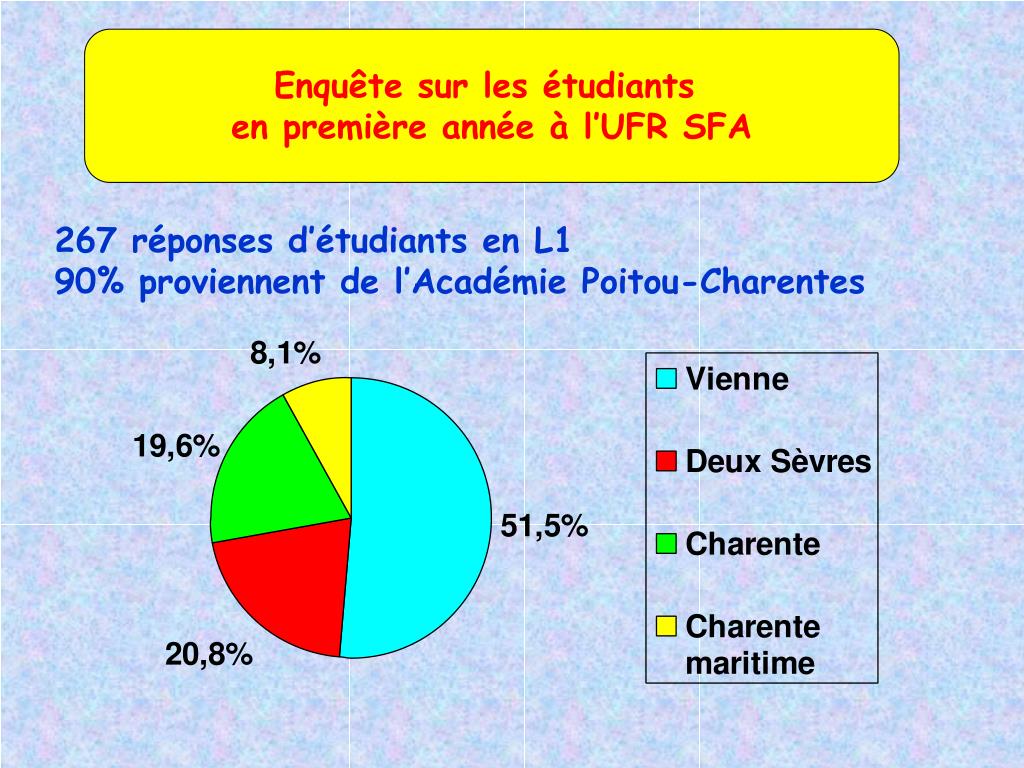 Enquête sur les étudiants
en première année à l'UFR SFA

267 réponses d'étudiants en L1
90% proviennent de l'Académie Poitou-Charentes

8,1%
19,6%
51,5%
20,8%

Vienne
Deux Sèvres
Charente
Charente maritime